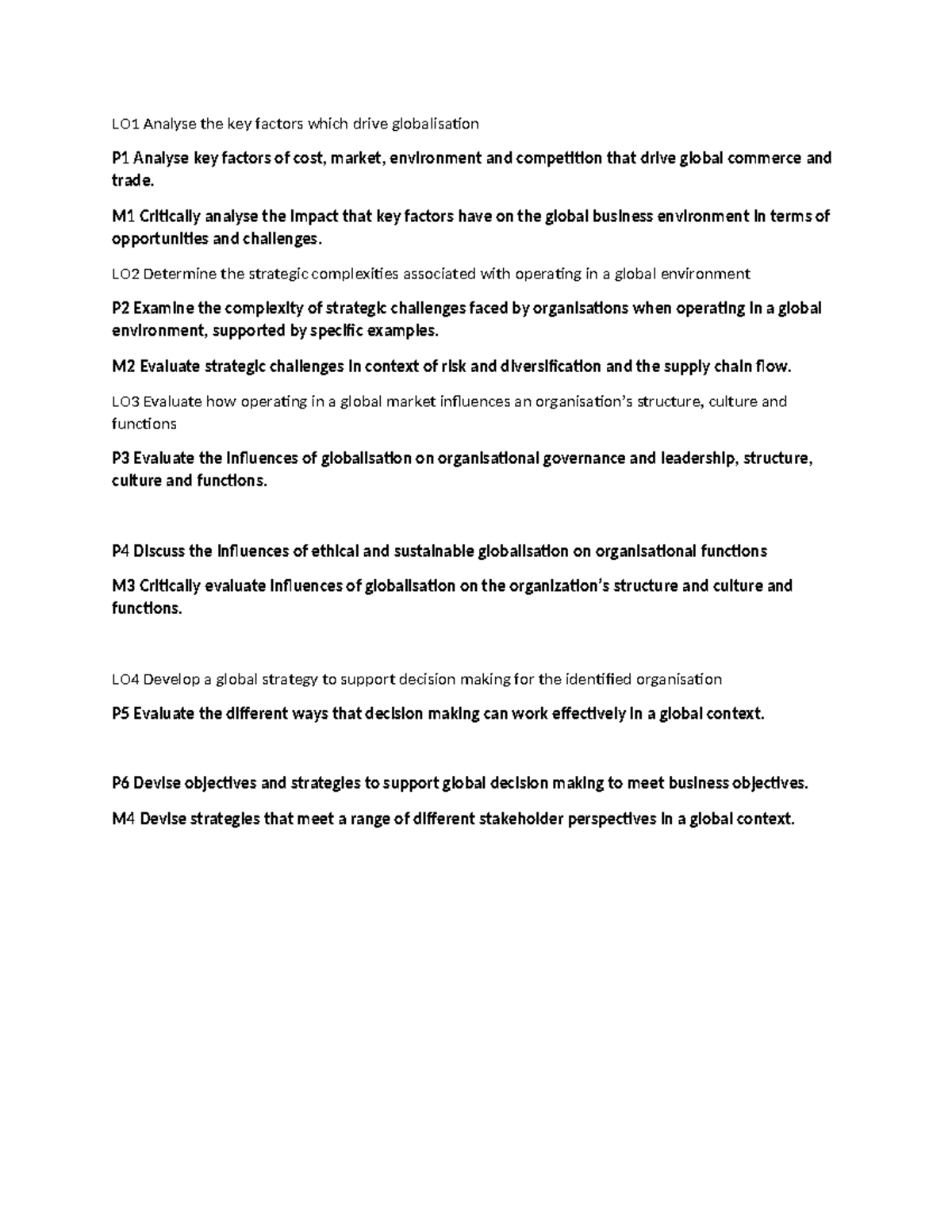 LO1 Analyse the key factors which drive globalisation

P1 Analyse key factors of cost, market, environment and competition that drive global commerce and trade.

M1 Critically analyse the impact that key factors have on the global business environment in terms of opportunities and challenges.

LO2 Determine the strategic complexities associated with operating in a global environment

P2 Examine the complexity of strategic challenges faced by organisations when operating in a global environment, supported by specific examples.

M2 Evaluate strategic challenges in context of risk and diversification and the supply chain flow.

LO3 Evaluate how operating in a global market influences an organisation's structure, culture and functions

P3 Evaluate the influences of globalisation on organisational governance and leadership, structure, culture and functions.

P4 Discuss the influences of ethical and sustainable globalisation on organisational functions

M3 Critically evaluate influences of globalisation on the organization's structure and culture and functions.

LO4 Develop a global strategy to support decision making for the identified organisation

P5 Evaluate the different ways that decision making can work effectively in a global context.

P6 Devise objectives and strategies to support global decision making to meet business objectives.

M4 Devise strategies that meet a range of different stakeholder perspectives in a global context.